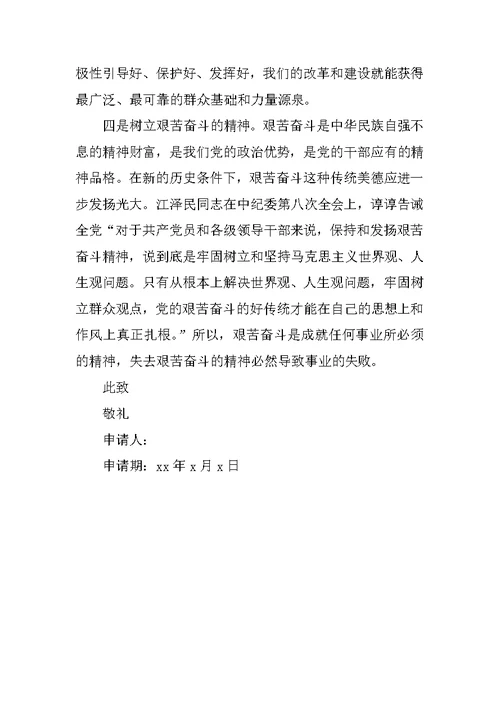 极性引导好、保护好、发挥好，我们的改革和建设就能获得最广泛、最可靠的群众基础和力量源泉。

四是树立艰苦奋斗的精神。艰苦奋斗是中华民族自强不息的精神财富，是我们党的政治优势，是党的干部应有的精神品格。在新的历史条件下，艰苦奋斗这种传统美德应进一步发扬光大。江泽民同志在中纪委第八次全会上，谆谆告诫全党“对于共产党员和各级领导干部来说，保持和发扬艰苦奋斗精神，说到底是牢固树立和坚持马克思主义世界观、人生观问题。只有从根本上解决世界观、人生观问题，牢固树立群众观点，党的艰苦奋斗的好传统才能在自己的思想上和作风上真正扎根。”所以，艰苦奋斗是成就任何事业所必须的精神，失去艰苦奋斗的精神必然导致事业的失败。

此致

敬礼

申请人：

申请期：xx 年 x 月 x 日